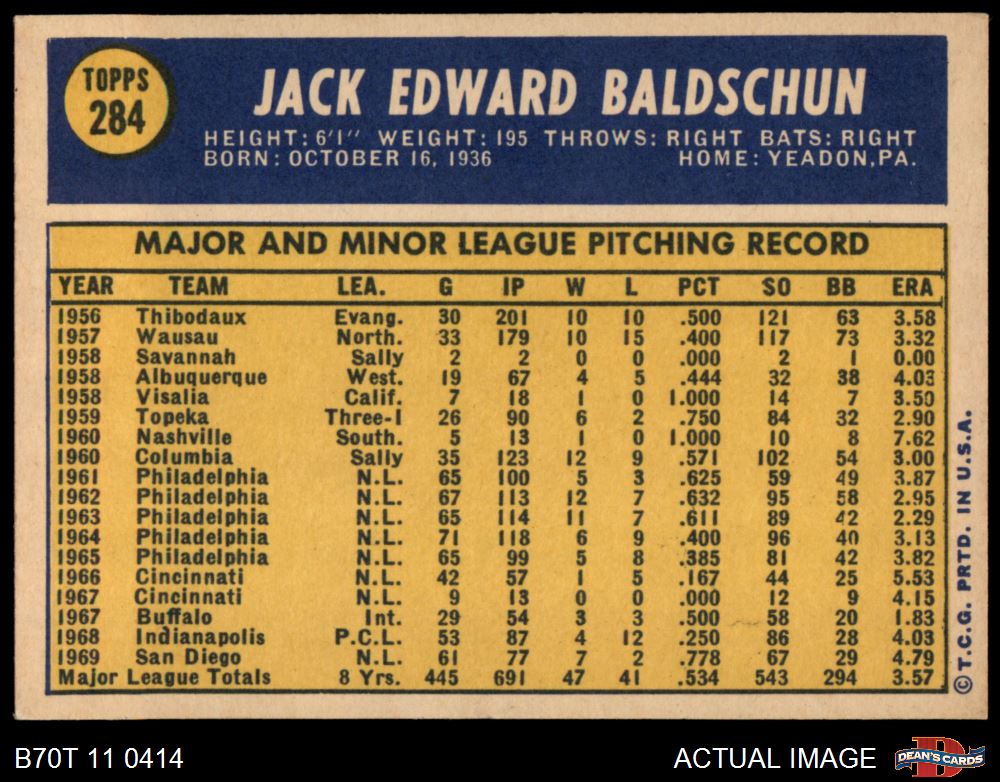 TOPPS
284

JACK EDWARD BALDSCHUN

HEIGHT: 6'1" WEIGHT: 195 THROWS: RIGHT BATS: RIGHT
BORN: OCTOBER 16, 1936 HOME: YEADON, PA.

MAJOR AND MINOR LEAGUE PITCHING RECORD

| YEAR | TEAM | LEA. | G | IP | W | L | PCT | SO | BB | ERA |
|---|---|---|---|---|---|---|---|---|---|---|
| 1956 | Thibodaux | Evang. | 30 | 201 | 10 | 10 | .500 | 121 | 63 | 3.58 |
| 1957 | Wausau | North. | 33 | 179 | 10 | 15 | .400 | 117 | 73 | 3.32 |
| 1958 | Savannah | Sally | 2 | 2 | 0 | 0 | .000 | 2 | 1 | 0.00 |
| 1958 | Albuquerque | West. | 19 | 67 | 4 | 5 | .444 | 32 | 38 | 4.03 |
| 1958 | Visalia | Calif. | 7 | 18 | 1 | 0 | 1.000 | 14 | 7 | 3.50 |
| 1959 | Topeka | Three-I | 26 | 90 | 6 | 2 | .750 | 84 | 32 | 2.90 |
| 1960 | Nashville | South. | 5 | 13 | 1 | 0 | 1.000 | 10 | 8 | 7.62 |
| 1960 | Columbia | Sally | 35 | 123 | 12 | 9 | .571 | 102 | 54 | 3.00 |
| 1961 | Philadelphia | N.L. | 65 | 100 | 5 | 3 | .625 | 59 | 49 | 3.87 |
| 1962 | Philadelphia | N.L. | 67 | 113 | 12 | 7 | .632 | 95 | 58 | 2.95 |
| 1963 | Philadelphia | N.L. | 65 | 114 | 11 | 7 | .611 | 89 | 42 | 2.29 |
| 1964 | Philadelphia | N.L. | 71 | 118 | 6 | 9 | .400 | 96 | 40 | 3.13 |
| 1965 | Philadelphia | N.L. | 65 | 99 | 5 | 8 | .385 | 81 | 42 | 3.82 |
| 1966 | Cincinnati | N.L. | 42 | 57 | 1 | 5 | .167 | 44 | 25 | 5.53 |
| 1967 | Cincinnati | N.L. | 9 | 13 | 0 | 0 | .000 | 12 | 9 | 4.15 |
| 1967 | Buffalo | Int. | 29 | 54 | 3 | 3 | .500 | 58 | 20 | 1.83 |
| 1968 | Indianapolis | P.C.L. | 53 | 87 | 4 | 12 | .250 | 86 | 28 | 4.03 |
| 1969 | San Diego | N.L. | 61 | 77 | 7 | 2 | .778 | 67 | 29 | 4.79 |
| Major League Totals | | 8 Yrs. | 445 | 691 | 47 | 41 | .534 | 543 | 294 | 3.57 |

© T.C.G. PRTD. IN U.S.A.

B70T 11 0414

ACTUAL IMAGE

DEAN'S CARDS